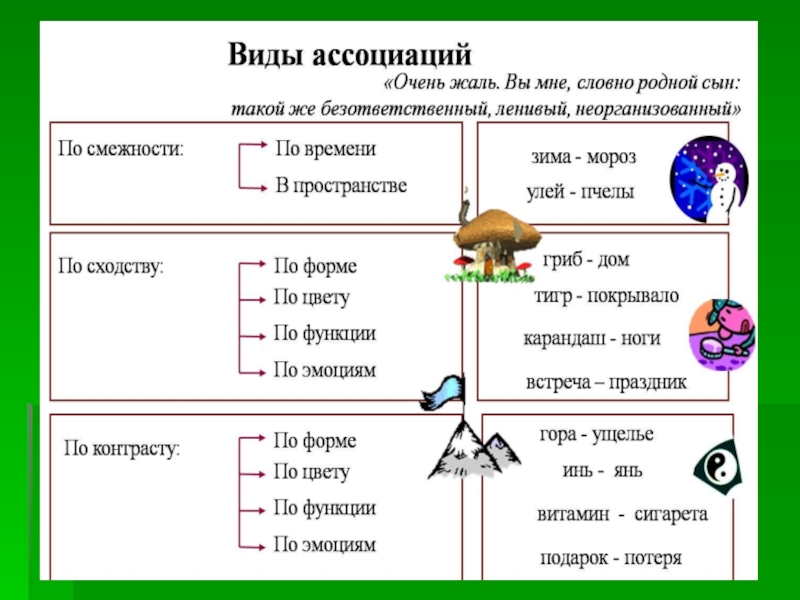 Виды ассоциаций

«Очень жаль. Вы мне, словно родной сын: такой же безответственный, ленивый, неорганизованный»

По смежности:
По времени
В пространстве

зима - мороз
улей - пчелы

По сходству:
По форме
По цвету
По функции
По эмоциям

гриб - дом
тигр - покрывало
карандаш - ноги
встреча – праздник

По контрасту:
По форме
По цвету
По функции
По эмоциям

гора - ущелье
инь - янь
витамин - сигарета
подарок - потеря